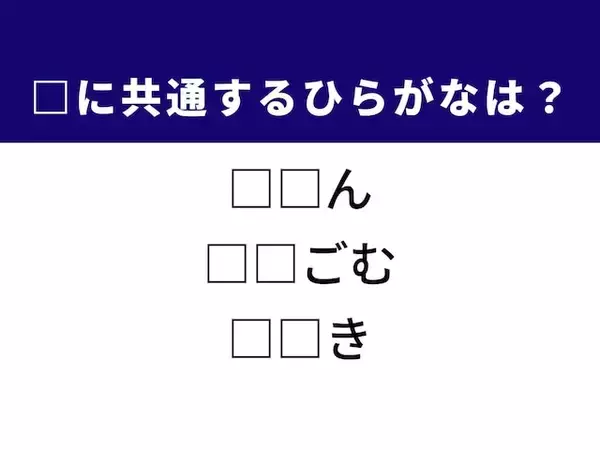 □に共通するひらがなは？

□□ん

□□ごむ

□□き